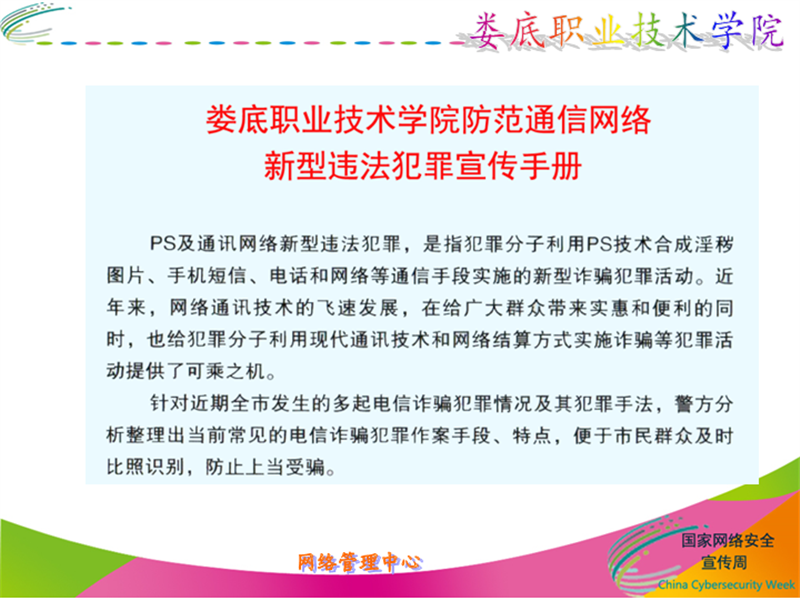 娄底职业技术学院

娄底职业技术学院防范通信网络
新型违法犯罪宣传手册

PS及通讯网络新型违法犯罪，是指犯罪分子利用PS技术合成淫秽图片、手机短信、电话和网络等通信手段实施的新型诈骗犯罪活动。近年来，网络通讯技术的飞速发展，在给广大群众带来实惠和便利的同时，也给犯罪分子利用现代通讯技术和网络结算方式实施诈骗等犯罪活动提供了可乘之机。

针对近期全市发生的多起电信诈骗犯罪情况及其犯罪手法，警方分析整理出当前常见的电信诈骗犯罪作案手段、特点，便于市民群众及时比照识别，防止上当受骗。

网络管理中心

国家网络安全
宣传周
China Cybersecurity Week